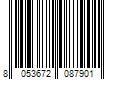 8 053672 087901